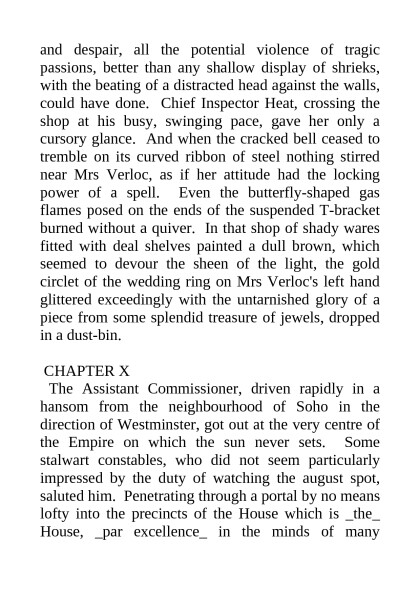 and despair, all the potential violence of tragic passions, better than any shallow display of shrieks, with the beating of a distracted head against the walls, could have done. Chief Inspector Heat, crossing the shop at his busy, swinging pace, gave her only a cursory glance. And when the cracked bell ceased to tremble on its curved ribbon of steel nothing stirred near Mrs Verloc, as if her attitude had the locking power of a spell. Even the butterfly-shaped gas flames posed on the ends of the suspended T-bracket burned without a quiver. In that shop of shady wares fitted with deal shelves painted a dull brown, which seemed to devour the sheen of the light, the gold circlet of the wedding ring on Mrs Verloc's left hand glittered exceedingly with the untarnished glory of a piece from some splendid treasure of jewels, dropped in a dust-bin.

CHAPTER X

The Assistant Commissioner, driven rapidly in a hansom from the neighbourhood of Soho in the direction of Westminster, got out at the very centre of the Empire on which the sun never sets. Some stalwart constables, who did not seem particularly impressed by the duty of watching the august spot, saluted him. Penetrating through a portal by no means lofty into the precincts of the House which is _the_ House, _par excellence_ in the minds of many